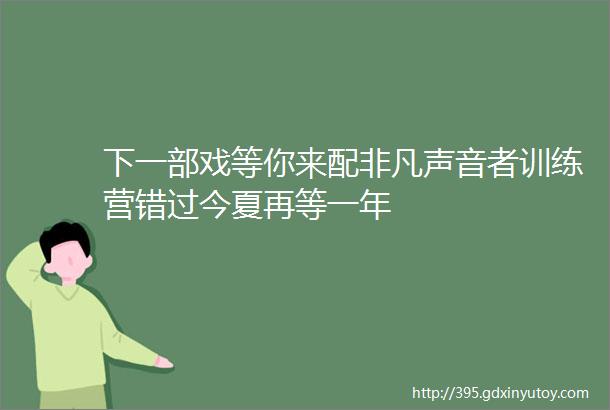 下一部戏等你来配非凡声音者训练营错过今夏再等一年

http://395.gdxinyutoy.com